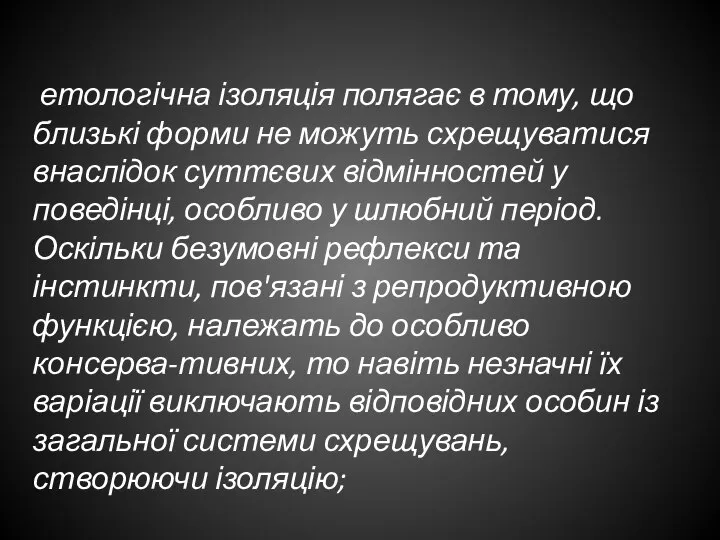 етологічна ізоляція полягає в тому, що близькі форми не можуть схрещуватися внаслідок суттєвих відмінностей у поведінці, особливо у шлюбний період. Оскільки безумовні рефлекси та інстинкти, пов'язані з репродуктивною функцією, належать до особливо консерва-тивних, то навіть незначні їх варіації виключають відповідних особин із загальної системи схрещувань, створюючи ізоляцію;